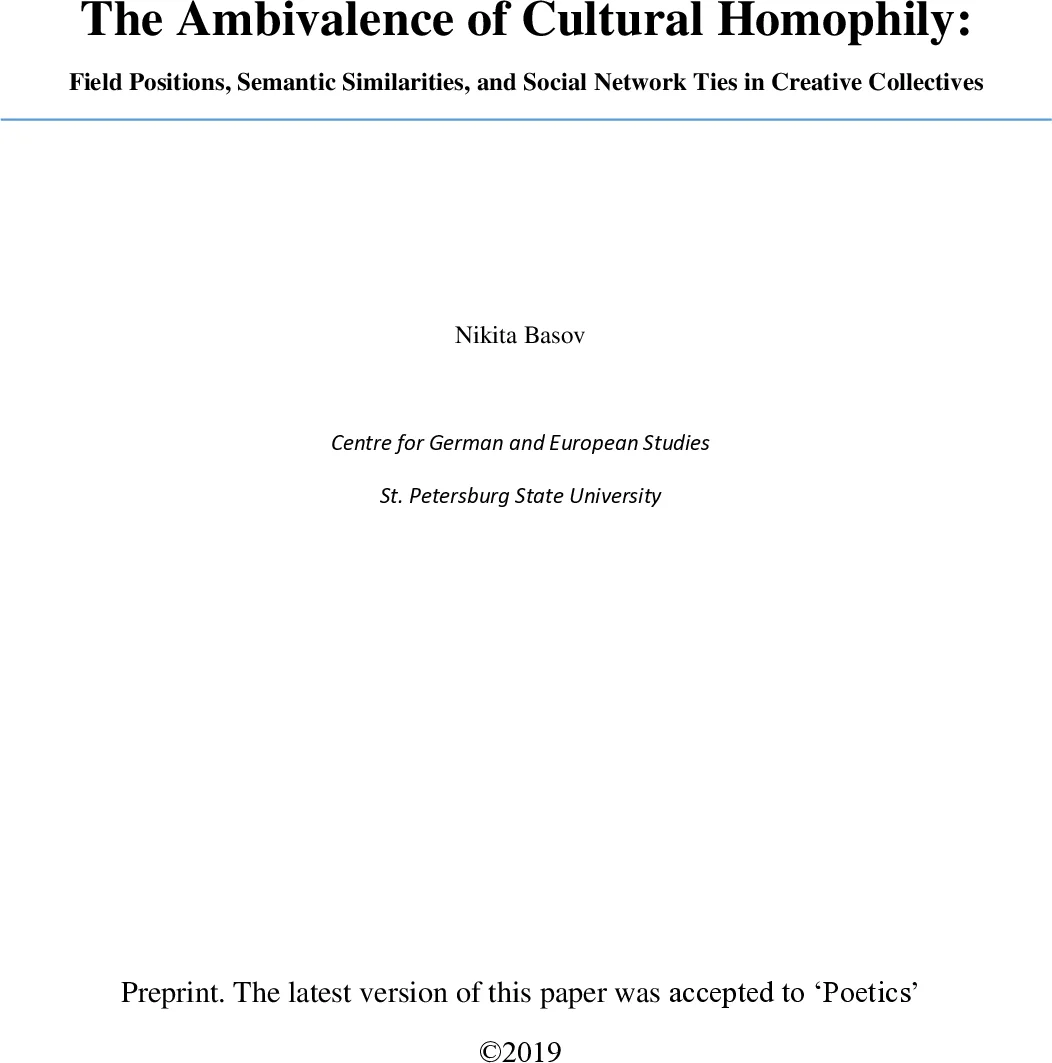 The Ambivalence of Cultural Homophily:

Field Positions, Semantic Similarities, and Social Network Ties in Creative Collectives

Nikita Basov

Centre for German and European Studies

St. Petersburg State University

Preprint. The latest version of this paper was accepted to ‘Poetics’

©2019